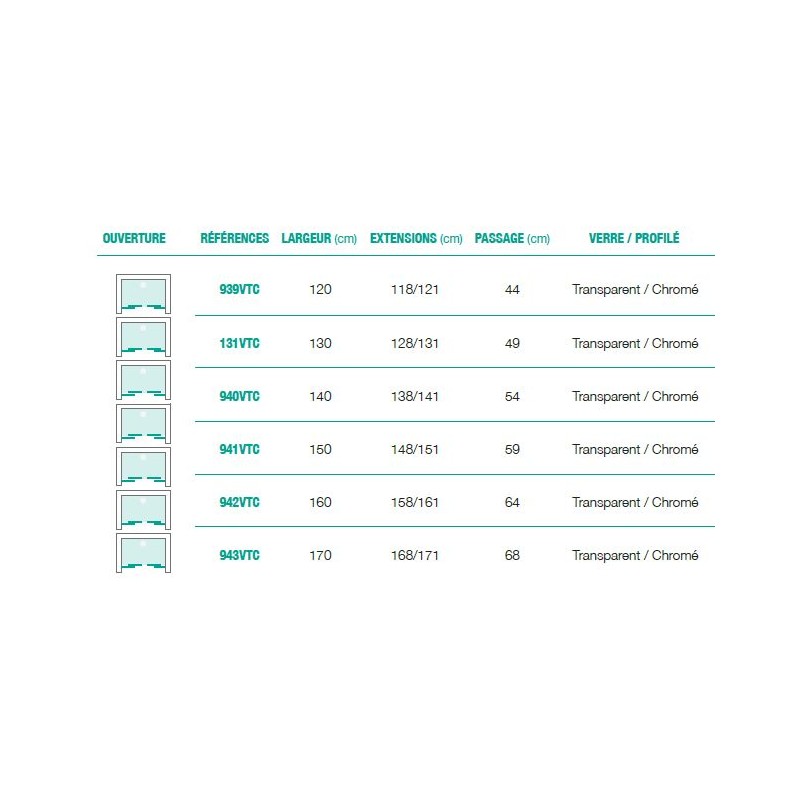 | OUVERTURE | RÉFÉRENCES | LARGEUR (cm) | EXTENSIONS (cm) | PASSAGE (cm) | VERRE / PROFILÉ |
|---|---|---|---|---|---|
| | 939VTC | 120 | 118/121 | 44 | Transparent / Chromé |
| | 131VTC | 130 | 128/131 | 49 | Transparent / Chromé |
| | 940VTC | 140 | 138/141 | 54 | Transparent / Chromé |
| | 941VTC | 150 | 148/151 | 59 | Transparent / Chromé |
| | 942VTC | 160 | 158/161 | 64 | Transparent / Chromé |
| | 943VTC | 170 | 168/171 | 68 | Transparent / Chromé |